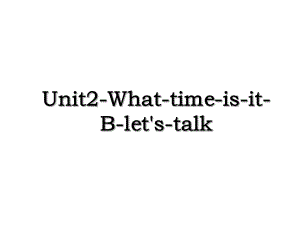 Unit2-What-time-is-it-B-let's-talk